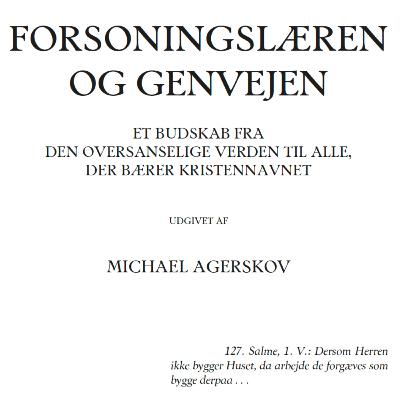 FORSONINGSLÆREN
OG GENVEJEN

ET BUDSKAB FRA
DEN OVERSANSELIGE VERDEN TIL ALLE,
DER BÆRER KRISTENNAVNET

UDGIVET AF

MICHAEL AGERSKOV

127. Salme, 1. V.: Dersom Herren ikke bygger Huset, da arbejde de forgæves som bygge derpaa . . .